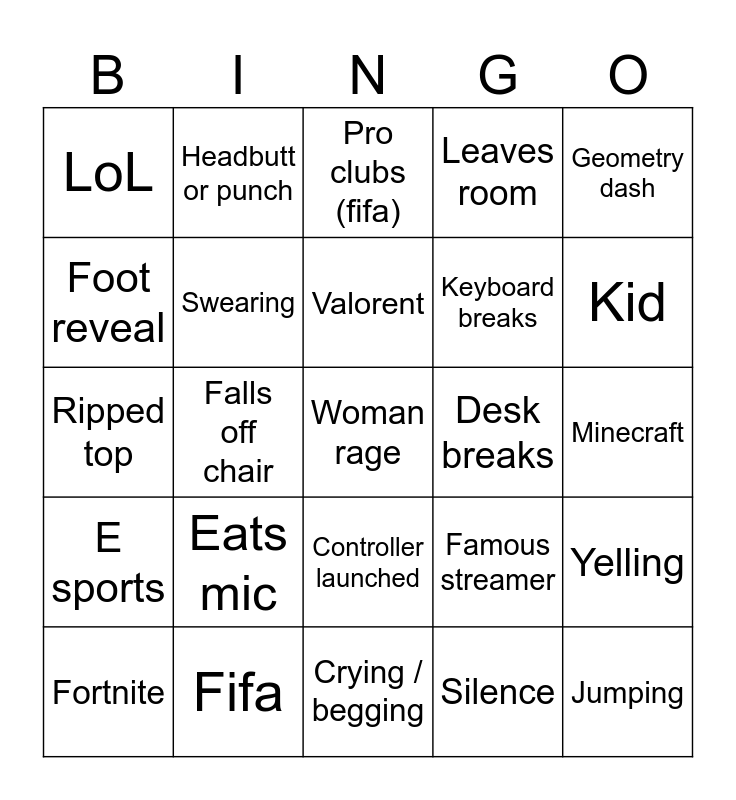 | B | I | N | G | O |
|---|---|---|---|---|
| LoL | Headbutt or punch | Pro clubs (fifa) | Leaves room | Geometry dash |
| Foot reveal | Swearing | Valorent | Keyboard breaks | Kid |
| Ripped top | Falls off chair | Woman rage | Desk breaks | Minecraft |
| E sports | Eats mic | Controller launched | Famous streamer | Yelling |
| Fortnite | Fifa | Crying / begging | Silence | Jumping |